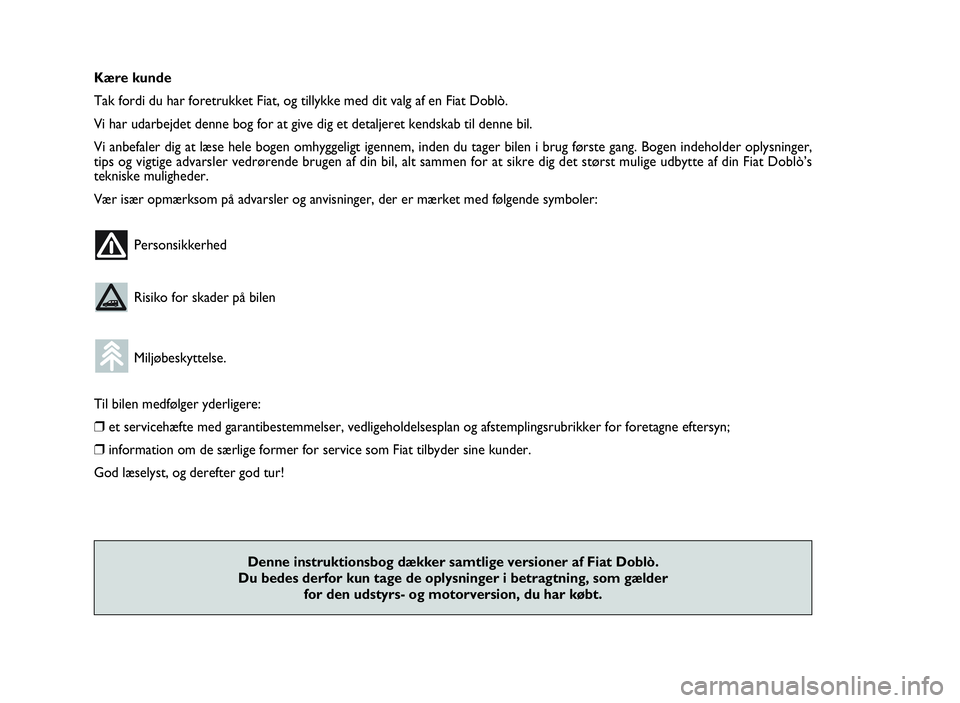 Kære kunde

Tak fordi du har foretrukket Fiat, og tillykke med dit valg af en Fiat Doblò.

Vi har udarbejdet denne bog for at give dig et detaljeret kendskab til denne bil.

Vi anbefaler dig at læse hele bogen omhyggeligt igennem, inden du tager bilen i brug første gang. Bogen indeholder oplysninger, tips og vigtige advarsler vedrørende brugen af din bil, alt sammen for at sikre dig det størst mulige udbytte af din Fiat Doblò's tekniske muligheder.

Vær især opmærksom på advarsler og anvisninger, der er mærket med følgende symboler:

Personsikkerhed

Risiko for skader på bilen

Miljøbeskyttelse.

Til bilen medfølger yderligere:

❒ et servicehæfte med garantibestemmelser, vedligeholdelsesplan og afstemplingsrubrikker for foretagne eftersyn;

❒ information om de særlige former for service som Fiat tilbyder sine kunder.

God læselyst, og derefter god tur!

Denne instruktionsbog dækker samtlige versioner af Fiat Doblò.
Du bedes derfor kun tage de oplysninger i betragtning, som gælder for den udstyrs- og motorversion, du har købt.

carmanualsonline.info